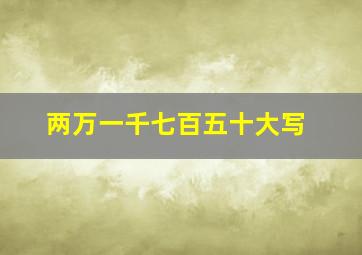 两万一千七百五十大写